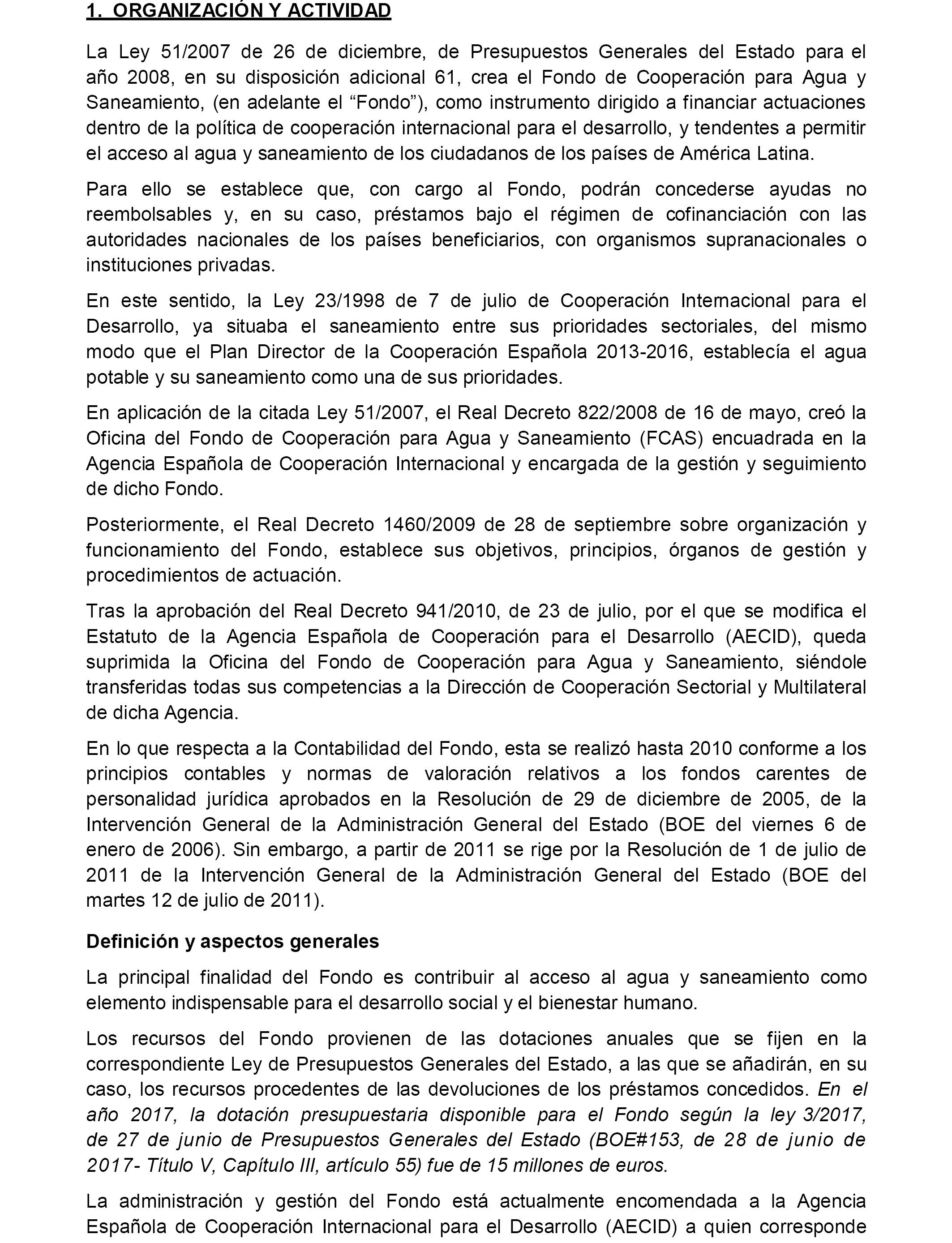 1. ORGANIZACIÓN Y ACTIVIDAD

La Ley 51/2007 de 26 de diciembre, de Presupuestos Generales del Estado para el año 2008, en su disposición adicional 61, crea el Fondo de Cooperación para Agua y Saneamiento, (en adelante el “Fondo”), como instrumento dirigido a financiar actuaciones dentro de la política de cooperación internacional para el desarrollo, y tendentes a permitir el acceso al agua y saneamiento de los ciudadanos de los países de América Latina.

Para ello se establece que, con cargo al Fondo, podrán concederse ayudas no reembolsables y, en su caso, préstamos bajo el régimen de cofinanciación con las autoridades nacionales de los países beneficiarios, con organismos supranacionales o instituciones privadas.

En este sentido, la Ley 23/1998 de 7 de julio de Cooperación Internacional para el Desarrollo, ya situaba el saneamiento entre sus prioridades sectoriales, del mismo modo que el Plan Director de la Cooperación Española 2013-2016, establecía el agua potable y su saneamiento como una de sus prioridades.

En aplicación de la citada Ley 51/2007, el Real Decreto 822/2008 de 16 de mayo, creó la Oficina del Fondo de Cooperación para Agua y Saneamiento (FCAS) encuadrada en la Agencia Española de Cooperación Internacional y encargada de la gestión y seguimiento de dicho Fondo.

Posteriormente, el Real Decreto 1460/2009 de 28 de septiembre sobre organización y funcionamiento del Fondo, establece sus objetivos, principios, órganos de gestión y procedimientos de actuación.

Tras la aprobación del Real Decreto 941/2010, de 23 de julio, por el que se modifica el Estatuto de la Agencia Española de Cooperación para el Desarrollo (AECID), queda suprimida la Oficina del Fondo de Cooperación para Agua y Saneamiento, siéndole transferidas todas sus competencias a la Dirección de Cooperación Sectorial y Multilateral de dicha Agencia.

En lo que respecta a la Contabilidad del Fondo, esta se realizó hasta 2010 conforme a los principios contables y normas de valoración relativos a los fondos carentes de personalidad jurídica aprobados en la Resolución de 29 de diciembre de 2005, de la Intervención General de la Administración General del Estado (BOE del viernes 6 de enero de 2006). Sin embargo, a partir de 2011 se rige por la Resolución de 1 de julio de 2011 de la Intervención General de la Administración General del Estado (BOE del martes 12 de julio de 2011).

Definición y aspectos generales

La principal finalidad del Fondo es contribuir al acceso al agua y saneamiento como elemento indispensable para el desarrollo social y el bienestar humano.

Los recursos del Fondo provienen de las dotaciones anuales que se fijen en la correspondiente Ley de Presupuestos Generales del Estado, a las que se añadirán, en su caso, los recursos procedentes de las devoluciones de los préstamos concedidos. En el año 2017, la dotación presupuestaria disponible para el Fondo según la ley 3/2017, de 27 de junio de Presupuestos Generales del Estado (BOE#153, de 28 de junio de 2017- Título V, Capítulo III, artículo 55) fue de 15 millones de euros.

La administración y gestión del Fondo está actualmente encomendada a la Agencia Española de Cooperación Internacional para el Desarrollo (AECID) a quien corresponde